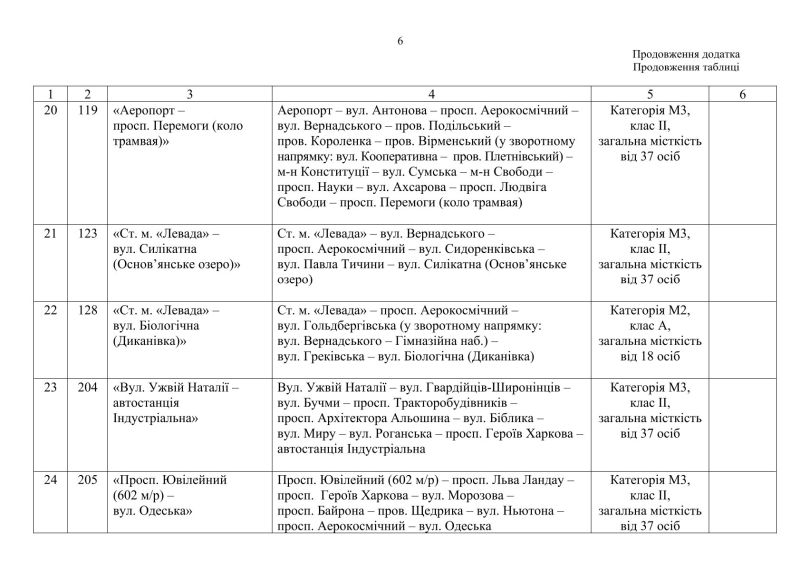 6

Продовження додатка
Продовження таблиці

| 1 | 2 | 3 | 4 | 5 | 6 |
|---|---|---|---|---|---|
| 20 | 119 | «Аеропорт – просп. Перемоги (коло трамвая)» | Аеропорт – вул. Антонова – просп. Аерокосмічний – вул. Вернадського – пров. Подільський – пров. Короленка – пров. Вірменський (у зворотному напрямку: вул. Кооперативна – пров. Плетнівський) – м-н Конституції – вул. Сумська – м-н Свободи – просп. Науки – вул. Ахсарова – просп. Людвіга Свободи – просп. Перемоги (коло трамвая) | Категорія М3, клас II, загальна місткість від 37 осіб | |
| 21 | 123 | «Ст. м. «Левада» – вул. Силікатна (Основ'янське озеро)» | Ст. м. «Левада» – вул. Вернадського – просп. Аерокосмічний – вул. Сидоренківська – вул. Павла Тичини – вул. Силікатна (Основ'янське озеро) | Категорія М3, клас II, загальна місткість від 37 осіб | |
| 22 | 128 | «Ст. м. «Левада» – вул. Біологічна (Диканівка)» | Ст. м. «Левада» – просп. Аерокосмічний – вул. Гольдбергівська (у зворотному напрямку: вул. Вернадського – Гімназійна наб.) – вул. Греківська – вул. Біологічна (Диканівка) | Категорія М2, клас А, загальна місткість від 18 осіб | |
| 23 | 204 | «Вул. Ужвій Наталії – автостанція Індустріальна» | Вул. Ужвій Наталії – вул. Гвардійців-Широнінців – вул. Бучми – просп. Тракторобудівників – просп. Архітектора Альошина – вул. Біблика – вул. Миру – вул. Роганська – просп. Героїв Харкова – автостанція Індустріальна | Категорія М3, клас II, загальна місткість від 37 осіб | |
| 24 | 205 | «Просп. Ювілейний (602 м/р) – вул. Одеська» | Просп. Ювілейний (602 м/р) – просп. Льва Ландау – просп. Героїв Харкова – вул. Морозова – просп. Байрона – пров. Щедрика – вул. Ньютона – просп. Аерокосмічний – вул. Одеська | Категорія М3, клас II, загальна місткість від 37 осіб | |